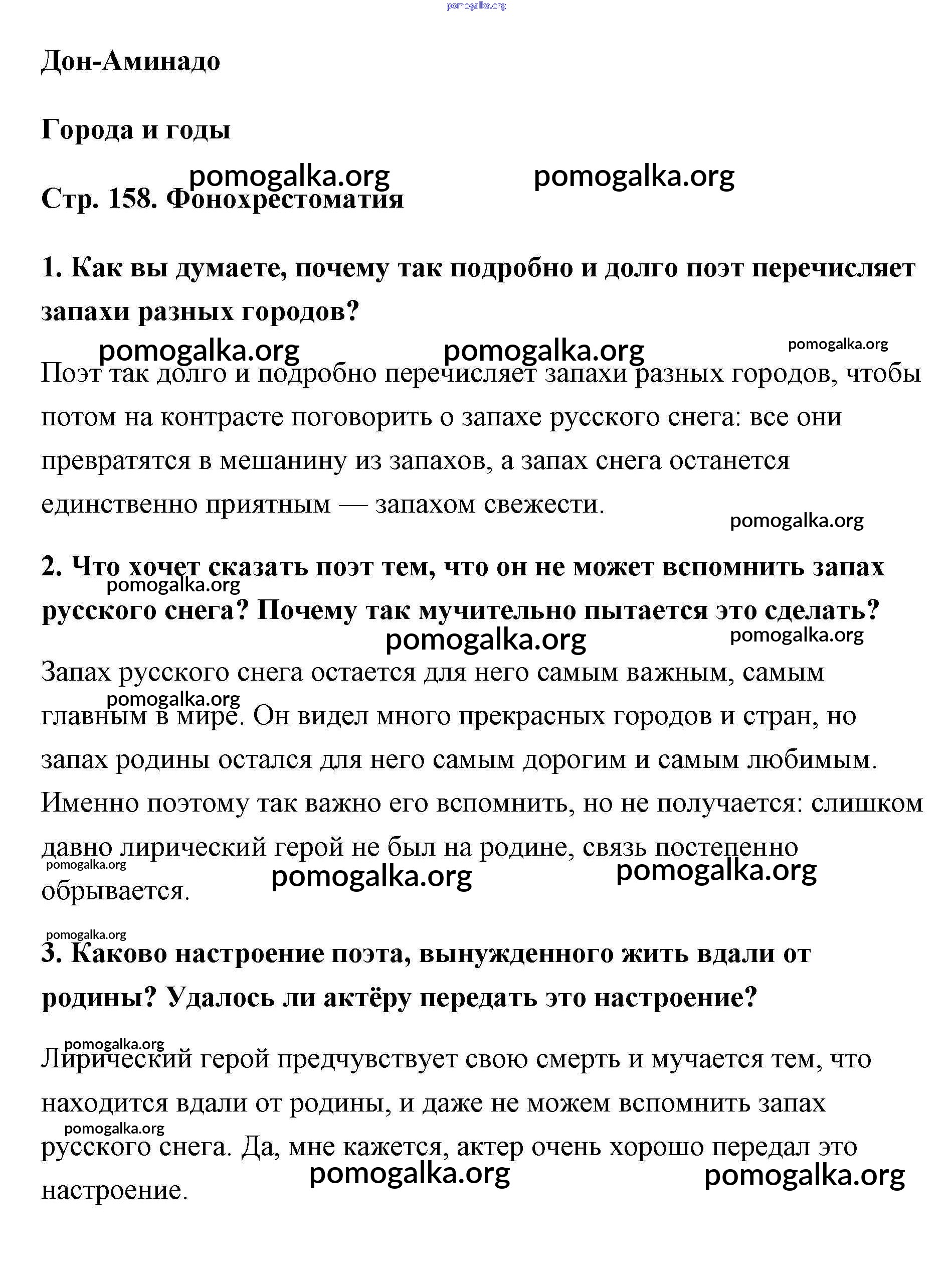 pomogalka.org

Дон-Аминадо

Города и годы

pomogalka.org pomogalka.org

Стр. 158. Фонохрестоматия

1. Как вы думаете, почему так подробно и долго поэт перечисляет запахи разных городов?

pomogalka.org pomogalka.org pomogalka.org

Поэт так долго и подробно перечисляет запахи разных городов, чтобы потом на контрасте поговорить о запахе русского снега: все они превратятся в мешанину из запахов, а запах снега останется единственно приятным — запахом свежести.

pomogalka.org

2. Что хочет сказать поэт тем, что он не может вспомнить запах русского снега? Почему так мучительно пытается это сделать?

pomogalka.org pomogalka.org pomogalka.org

Запах русского снега остается для него самым важным, самым главным в мире. Он видел много прекрасных городов и стран, но запах родины остался для него самым дорогим и самым любимым. Именно поэтому так важно его вспомнить, но не получается: слишком давно лирический герой не был на родине, связь постепенно обрывается.

pomogalka.org pomogalka.org pomogalka.org pomogalka.org pomogalka.org

3. Каково настроение поэта, вынужденного жить вдали от родины? Удалось ли актёру передать это настроение?

pomogalka.org

Лирический герой предчувствует свою смерть и мучается тем, что находится вдали от родины, и даже не можем вспомнить запах русского снега. Да, мне кажется, актер очень хорошо передал это настроение.

pomogalka.org pomogalka.org pomogalka.org